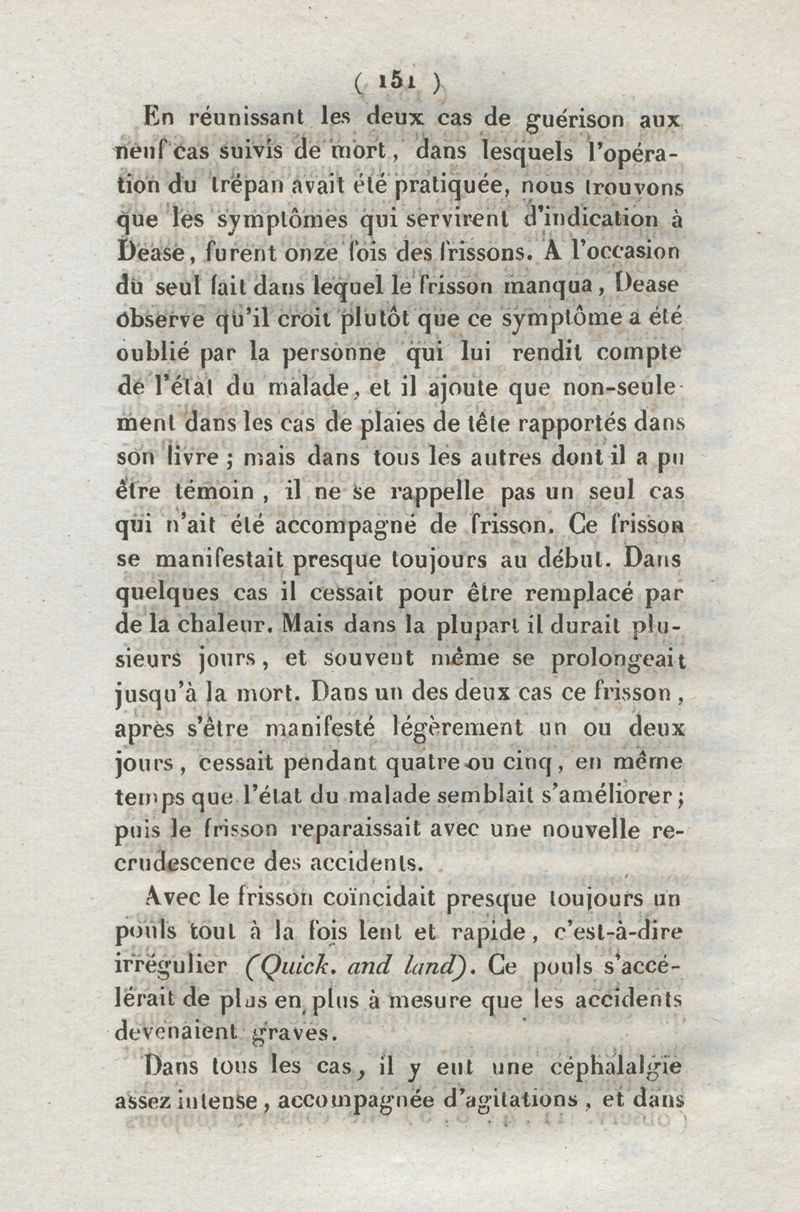 ( 151 )

En réunissant les deux cas de guérison aux neuf cas suivis de mort, dans lesquels l'opération du trépan avait été pratiquée, nous trouvons que les symptômes qui servirent d'indication à Dease, furent onze fois des frissons. A l'occasion du seul fait dans lequel le frisson manqua, Dease observe qu'il croit plutôt que ce symptôme a été oublié par la personne qui lui rendit compte de l'état du malade, et il ajoute que non-seulement dans les cas de plaies de tête rapportés dans son livre ; mais dans tous les autres dont il a pu être témoin, il ne se rappelle pas un seul cas qui n'ait été accompagné de frisson. Ce frisson se manifestait presque toujours au début. Dans quelques cas il cessait pour être remplacé par de la chaleur. Mais dans la plupart il durait plusieurs jours, et souvent même se prolongeait jusqu'à la mort. Dans un des deux cas ce frisson, après s'être manifesté légèrement un ou deux jours, cessait pendant quatre ou cinq, en même temps que l'état du malade semblait s'améliorer ; puis le frisson reparaissait avec une nouvelle recrudescence des accidents.

Avec le frisson coïncidait presque toujours un pouls tout à la fois lent et rapide, c'est-à-dire irrégulier (Quick. and land). Ce pouls s'accélérait de plus en plus à mesure que les accidents devenaient graves.

Dans tous les cas, il y eut une céphalalgie assez intense, accompagnée d'agitations, et dans